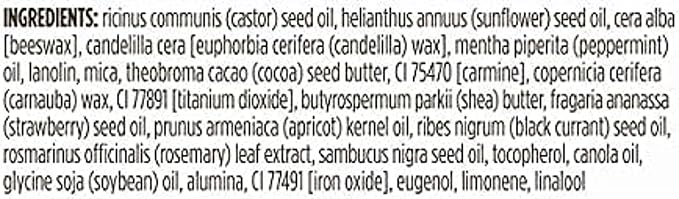 INGREDIENTS: ricinus communis (castor) seed oil, helianthus annuus (sunflower) seed oil, cera alba [beeswax], candelilla cera [euphorbia cerifera (candelilla) wax], mentha piperita (peppermint) oil, lanolin, mica, theobroma cacao (cocoa) seed butter, CI 75470 [carmine], copernicia cerifera (carnauba) wax, CI 77891 [titanium dioxide], butyrospermum parkii (shea) butter, fragaria ananassa (strawberry) seed oil, prunus armeniaca (apricot) kernel oil, ribes nigrum (black currant) seed oil, rosmarinus officinalis (rosemary) leaf extract, sambucus nigra seed oil, tocopherol, canola oil, glycine soja (soybean) oil, alumina, CI 77491 [iron oxide], eugenol, limonene, linalool